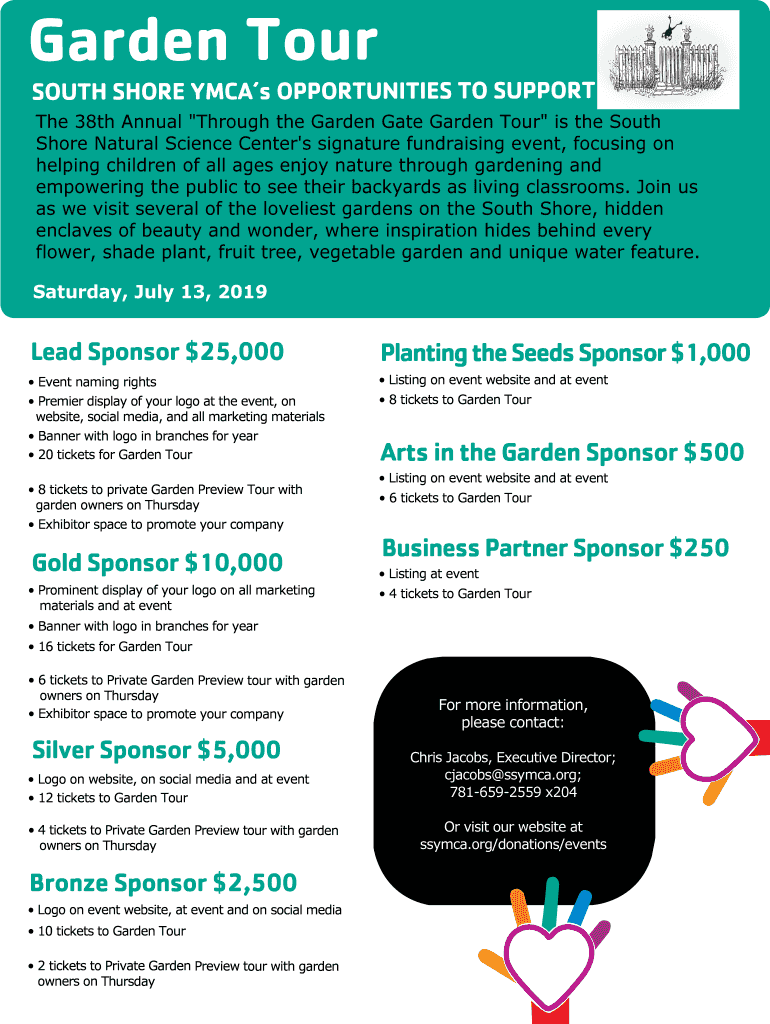 Garden Tour

SOUTH SHORE YMCA's OPPORTUNITIES TO SUPPORT

The 38th Annual "Through the Garden Gate Garden Tour" is the South Shore Natural Science Center's signature fundraising event, focusing on helping children of all ages enjoy nature through gardening and empowering the public to see their backyards as living classrooms. Join us as we visit several of the loveliest gardens on the South Shore, hidden enclaves of beauty and wonder, where inspiration hides behind every flower, shade plant, fruit tree, vegetable garden and unique water feature.

Saturday, July 13, 2019

Lead Sponsor $25,000

• Event naming rights
• Premier display of your logo at the event, on website, social media, and all marketing materials
• Banner with logo in branches for year
• 20 tickets for Garden Tour

• 8 tickets to private Garden Preview Tour with garden owners on Thursday
• Exhibitor space to promote your company

Gold Sponsor $10,000

• Prominent display of your logo on all marketing materials and at event
• Banner with logo in branches for year
• 16 tickets for Garden Tour

• 6 tickets to Private Garden Preview tour with garden owners on Thursday
• Exhibitor space to promote your company

Silver Sponsor $5,000

• Logo on website, on social media and at event
• 12 tickets to Garden Tour

• 4 tickets to Private Garden Preview tour with garden owners on Thursday

Bronze Sponsor $2,500

• Logo on event website, at event and on social media
• 10 tickets to Garden Tour

• 2 tickets to Private Garden Preview tour with garden owners on Thursday

Planting the Seeds Sponsor $1,000

• Listing on event website and at event
• 8 tickets to Garden Tour

Arts in the Garden Sponsor $500

• Listing on event website and at event
• 6 tickets to Garden Tour

Business Partner Sponsor $250

• Listing at event
• 4 tickets to Garden Tour

For more information, please contact:

Chris Jacobs, Executive Director; cjacobs@ssymca.org; 781-659-2559 x204

Or visit our website at ssymca.org/donations/events